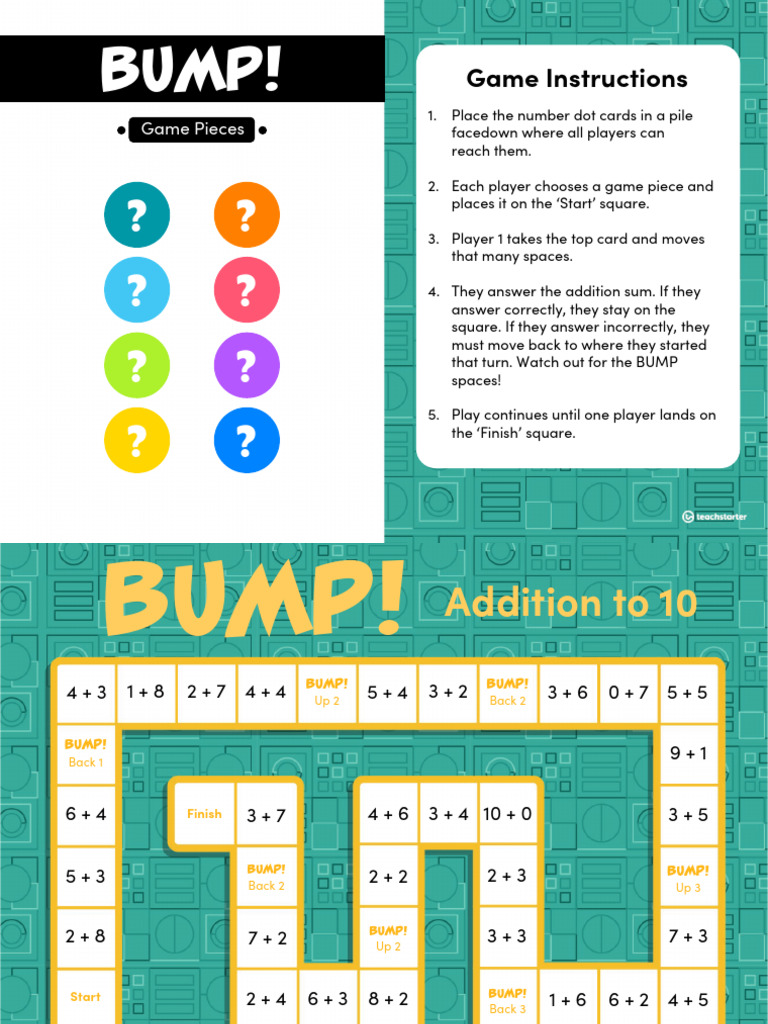 BUMP!

Game Pieces

?
?
?
?
?
?
?
?

Game Instructions

1. Place the number dot cards in a pile facedown where all players can reach them.

2. Each player chooses a game piece and places it on the 'Start' square.

3. Player 1 takes the top card and moves that many spaces.

4. They answer the addition sum. If they answer correctly, they stay on the square. If they answer incorrectly, they must move back to where they started that turn. Watch out for the BUMP spaces!

5. Play continues until one player lands on the 'Finish' square.

teachstarter

BUMP! Addition to 10

4 + 3
1 + 8
2 + 7
4 + 4
BUMP! Up 2
5 + 4
3 + 2
BUMP! Back 2
3 + 6
0 + 7
5 + 5
BUMP! Back 1
9 + 1
6 + 4
Finish
3 + 7
4 + 6
3 + 4
10 + 0
3 + 5
5 + 3
BUMP! Back 2
2 + 2
2 + 3
BUMP! Up 3
2 + 8
7 + 2
BUMP! Up 2
3 + 3
7 + 3
Start
2 + 4
6 + 3
8 + 2
BUMP! Back 3
1 + 6
6 + 2
4 + 5